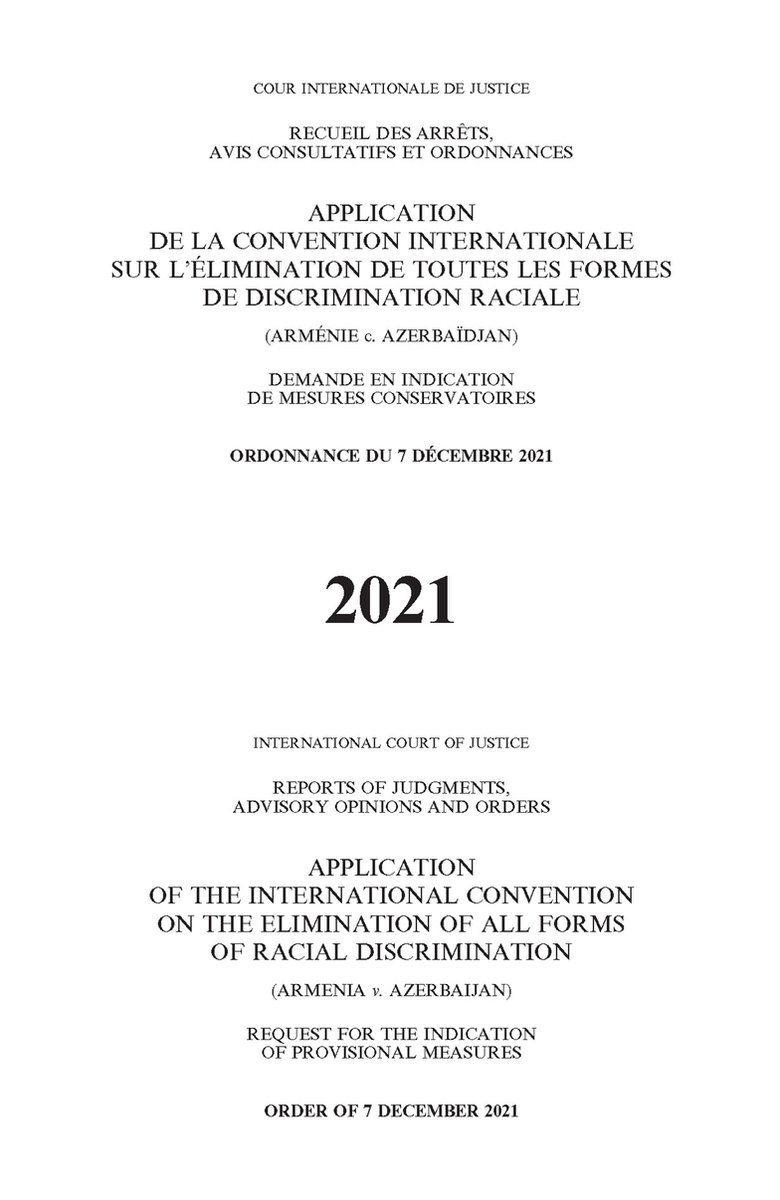 COUR INTERNATIONALE DE JUSTICE

RECUEIL DES ARRÊTS, AVIS CONSULTATIFS ET ORDONNANCES

APPLICATION DE LA CONVENTION INTERNATIONALE SUR L'ÉLIMINATION DE TOUTES LES FORMES DE DISCRIMINATION RACIALE

(ARMÉNIE c. AZERBAÏDJAN)

DEMANDE EN INDICATION DE MESURES CONSERVATOIRES

ORDONNANCE DU 7 DÉCEMBRE 2021

2021

INTERNATIONAL COURT OF JUSTICE

REPORTS OF JUDGMENTS, ADVISORY OPINIONS AND ORDERS

APPLICATION OF THE INTERNATIONAL CONVENTION ON THE ELIMINATION OF ALL FORMS OF RACIAL DISCRIMINATION

(ARMENIA v. AZERBAIJAN)

REQUEST FOR THE INDICATION OF PROVISIONAL MEASURES

ORDER OF 7 DECEMBER 2021